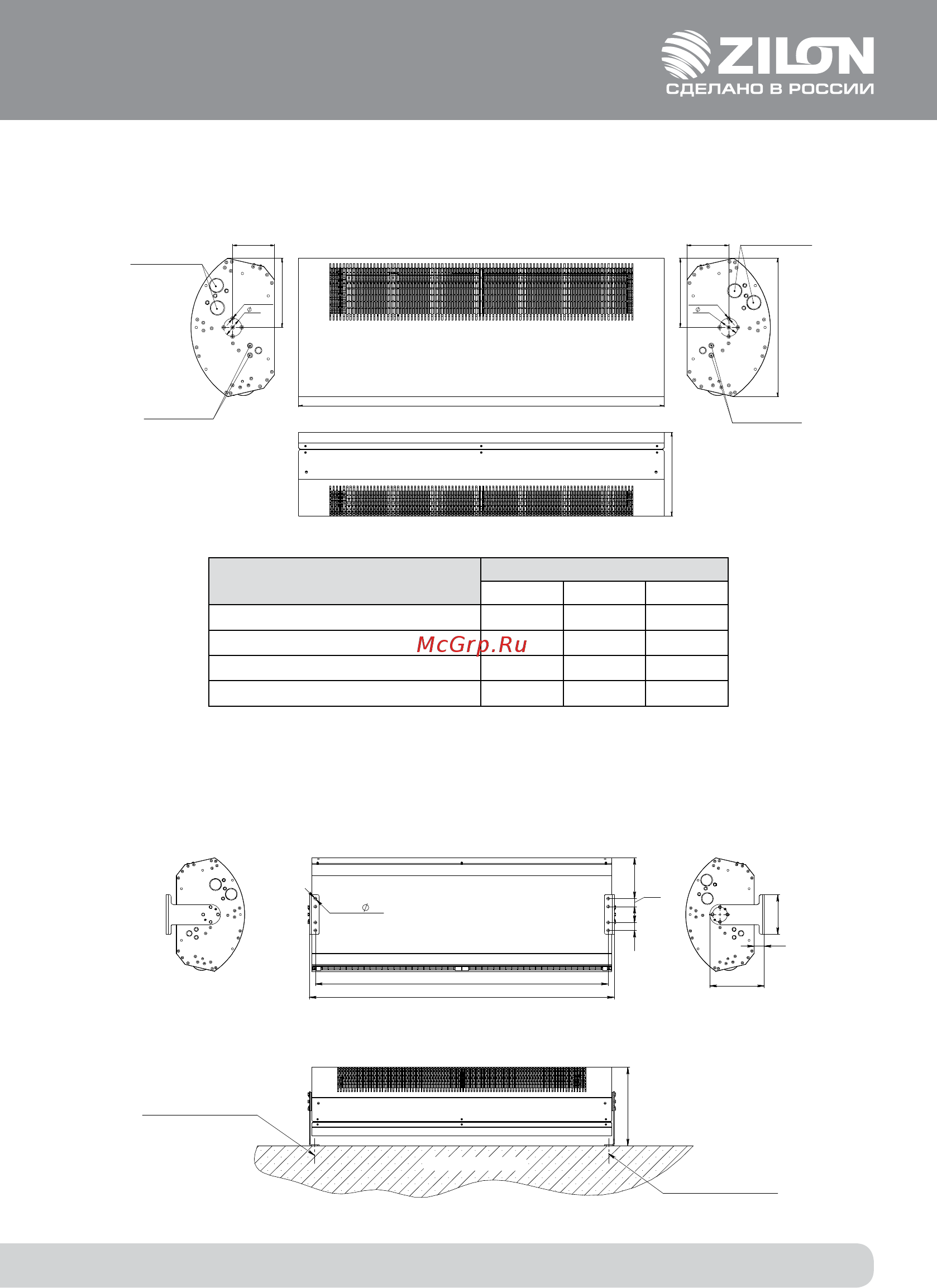 ZILON
СДЕЛАНО В РОССИИ

$\varnothing$

$\varnothing$

McGrp.Ru

$\varnothing$